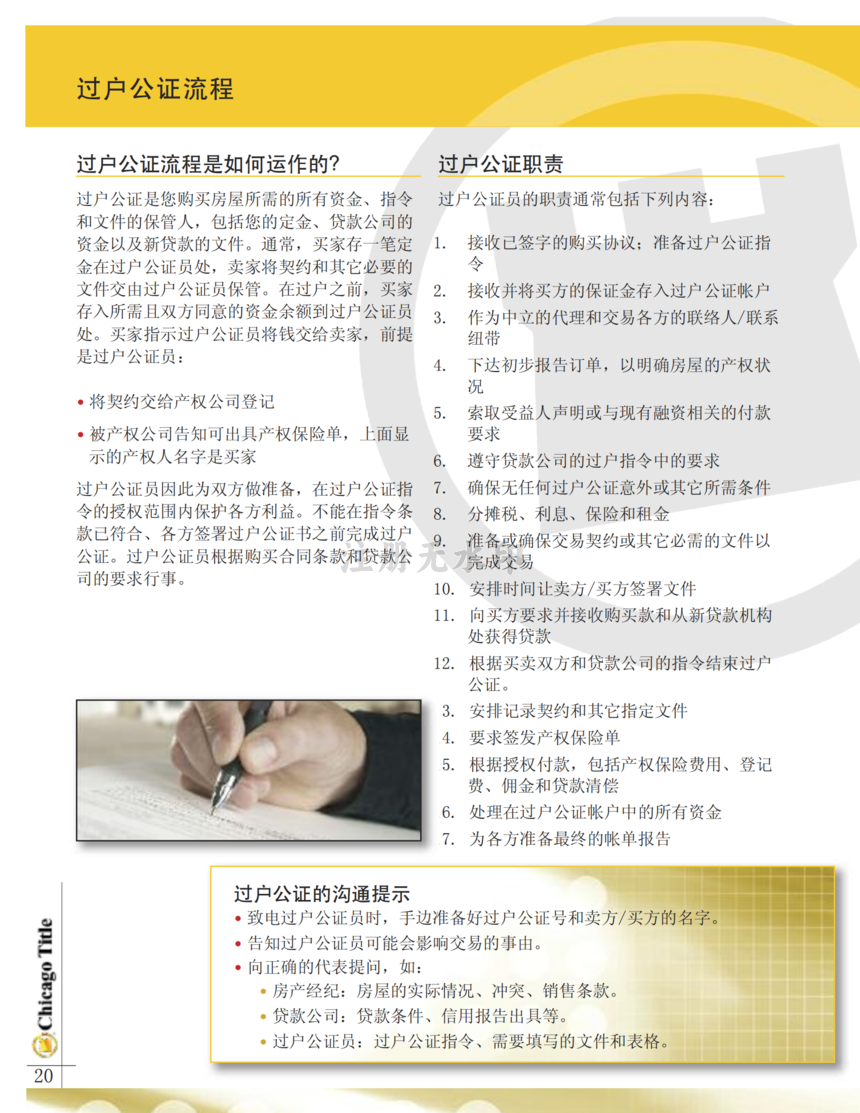 过户公证流程

过户公证流程是如何运作的?

过户公证是您购买房屋所需的所有资金、指令和文件的保管人，包括您的定金、贷款公司的资金以及新贷款的文件。通常，买家存一笔定金在过户公证员处，卖家将契约和其它必要的文件交由过户公证员保管。在过户之前，买家存入所需且双方同意的资金余额到过户公证员处。买家指示过户公证员将钱交给卖家，前提是过户公证员：

• 将契约交给产权公司登记

• 被产权公司告知可出具产权保险单，上面显示的产权人名字是买家

过户公证员因此为双方做准备，在过户公证指令的授权范围内保护各方利益。不能在指令条款已符合、各方签署过户公证书之前完成过户公证。过户公证员根据购买合同条款和贷款公司的要求行事。

过户公证职责

过户公证员的职责通常包括下列内容：

1. 接收已签字的购买协议；准备过户公证指令
2. 接收并将买方的保证金存入过户公证帐户
3. 作为中立的代理和交易各方的联络人/联系纽带
4. 下达初步报告订单，以明确房屋的产权状况
5. 索取受益人声明或与现有融资相关的付款要求
6. 遵守贷款公司的过户指令中的要求
7. 确保无任何过户公证意外或其它所需条件
8. 分摊税、利息、保险和租金
9. 准备或确保交易契约或其它必需的文件以完成交易
10. 安排时间让卖方/买方签署文件
11. 向买方要求并接收购买款和从新贷款机构处获得贷款
12. 根据买卖双方和贷款公司的指令结束过户公证。
3. 安排记录契约和其它指定文件
4. 要求签发产权保险单
5. 根据授权付款，包括产权保险费用、登记费、佣金和贷款清偿
6. 处理在过户公证帐户中的所有资金
7. 为各方准备最终的帐单报告

过户公证的沟通提示
• 致电过户公证员时，手边准备好过户公证号和卖方/买方的名字。
• 告知过户公证员可能会影响交易的事由。
• 向正确的代表提问，如：
• 房产经纪：房屋的实际情况、冲突、销售条款。
• 贷款公司：贷款条件、信用报告出具等。
• 过户公证员：过户公证指令、需要填写的文件和表格。

Chicago Title

20